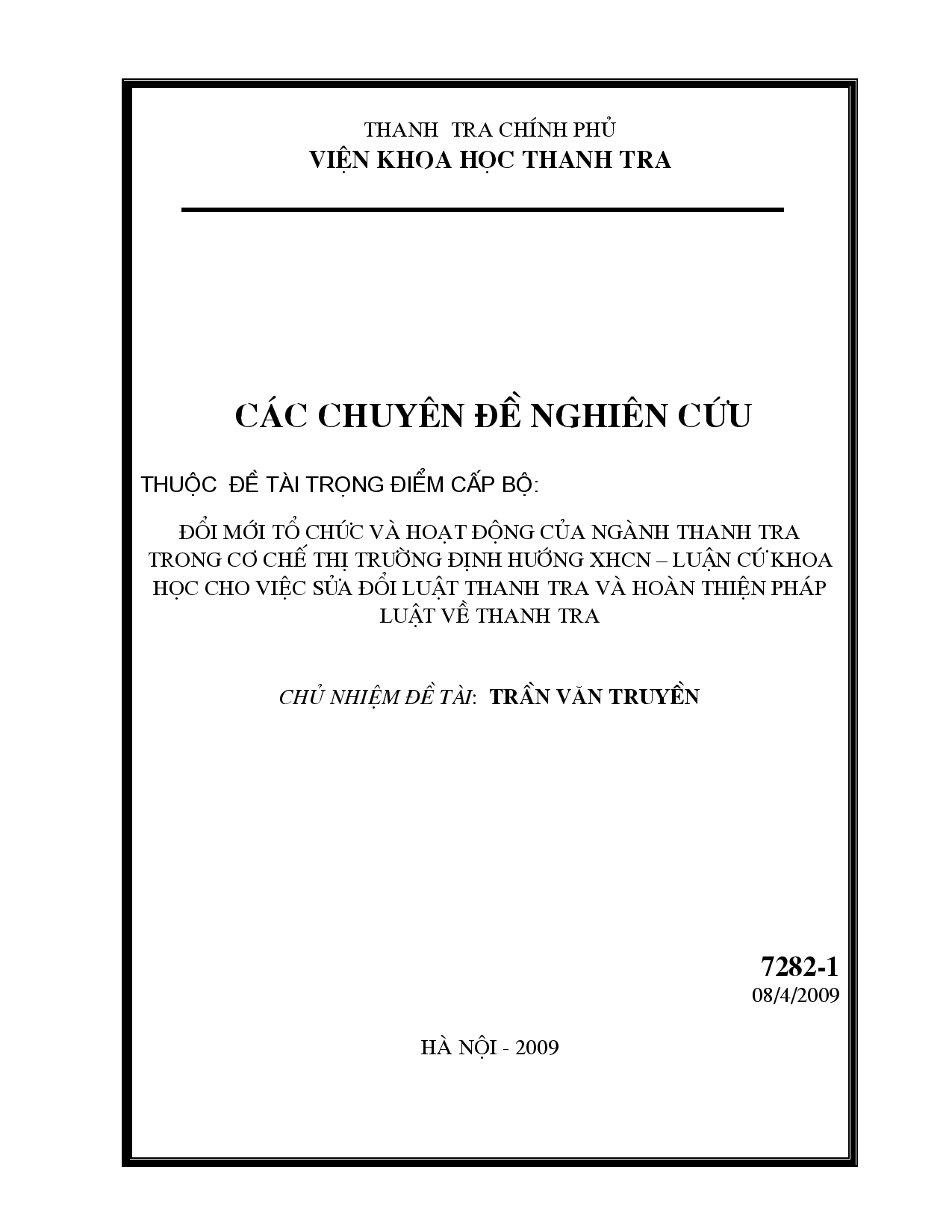 THANH TRA CHÍNH PHỦ
VIỆN KHOA HỌC THANH TRA

CÁC CHUYÊN ĐỀ NGHIÊN CỨU

THUỘC ĐỀ TÀI TRỌNG ĐIỂM CẤP BỘ:

ĐỔI MỚI TỔ CHỨC VÀ HOẠT ĐỘNG CỦA NGÀNH THANH TRA TRONG CƠ CHẾ THỊ TRƯỜNG ĐỊNH HƯỚNG XHCN – LUẬN CỨ KHOA HỌC CHO VIỆC SỬA ĐỔI LUẬT THANH TRA VÀ HOÀN THIỆN PHÁP LUẬT VỀ THANH TRA

CHỦ NHIỆM ĐỀ TÀI: TRẦN VĂN TRUYỀN

7282-1
08/4/2009

HÀ NỘI - 2009